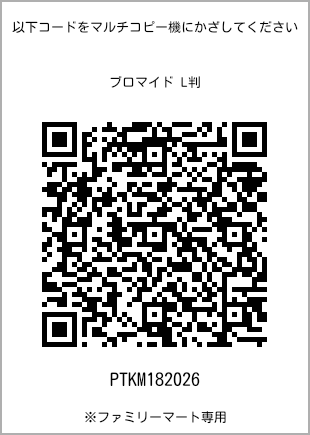 以下コードをマルチコピー機にかざしてください

ブロマイド L判

PTKM182026

※ファミリーマート専用